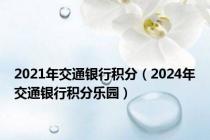 2021年交通银行积分（2024年交通银行积分乐园）